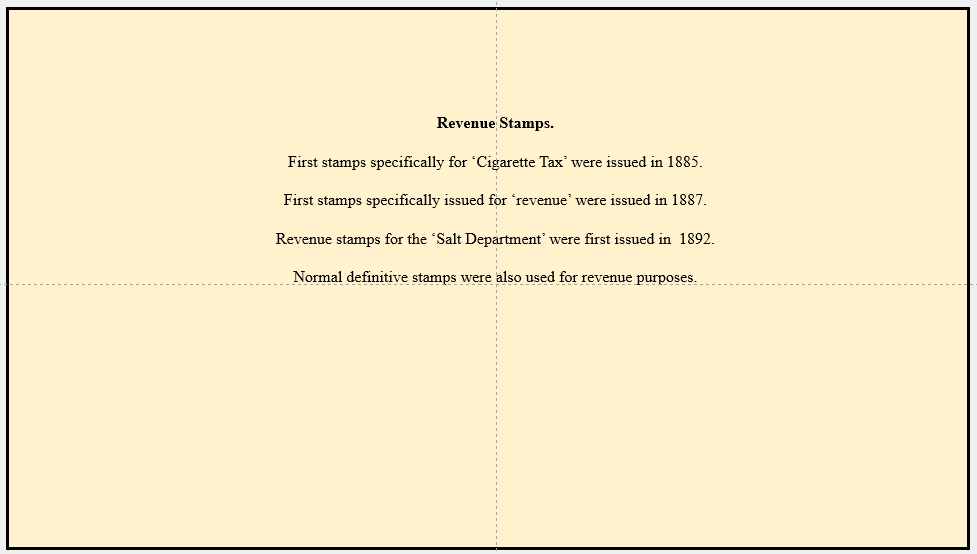 Revenue Stamps.

First stamps specifically for 'Cigarette Tax' were issued in 1885.

First stamps specifically issued for 'revenue' were issued in 1887.

Revenue stamps for the 'Salt Department' were first issued in 1892.

Normal definitive stamps were also used for revenue purposes.